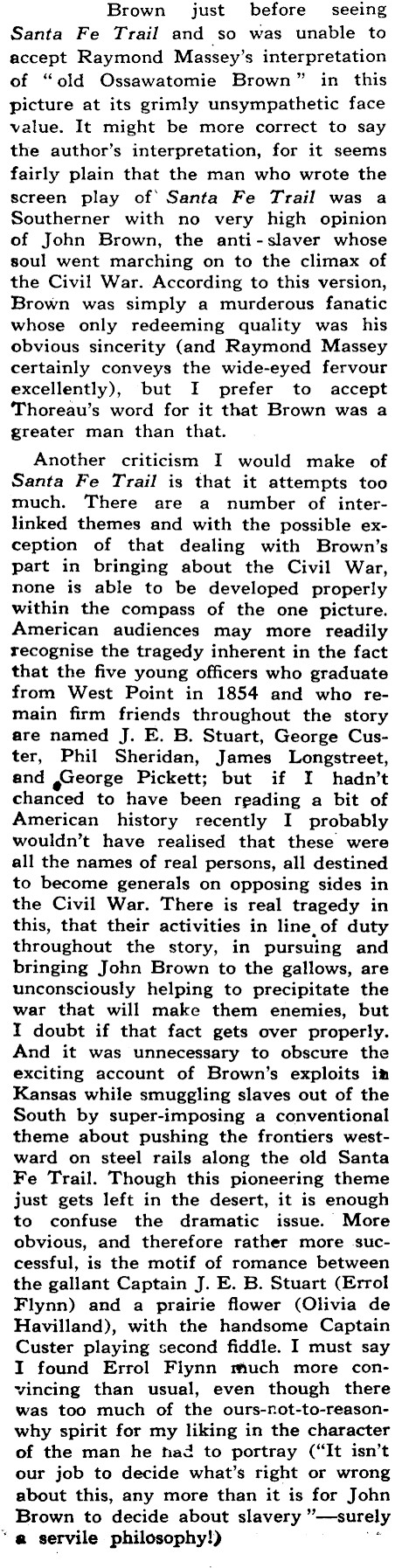 Brown just before seeing Santa Fe Trail and so was unable to accept Raymond Massey's interpretation of "old Ossawatomie Brown" in this picture at its grimly unsympathetic face value. It might be more correct to say the author's interpretation, for it seems fairly plain that the man who wrote the screen play of Santa Fe Trail was a Southerner with no very high opinion of John Brown, the anti-slaver whose soul went marching on to the climax of the Civil War. According to this version, Brown was simply a murderous fanatic whose only redeeming quality was his obvious sincerity (and Raymond Massey certainly conveys the wide-eyed fervour excellently), but I prefer to accept Thoreau's word for it that Brown was a greater man than that.

Another criticism I would make of Santa Fe Trail is that it attempts too much. There are a number of interlinked themes and with the possible exception of that dealing with Brown's part in bringing about the Civil War, none is able to be developed properly within the compass of the one picture. American audiences may more readily recognise the tragedy inherent in the fact that the five young officers who graduate from West Point in 1854 and who remain firm friends throughout the story are named J. E. B. Stuart, George Custer, Phil Sheridan, James Longstreet, and George Pickett; but if I hadn't chanced to have been reading a bit of American history recently I probably wouldn't have realised that these were all the names of real persons, all destined to become generals on opposing sides in the Civil War. There is real tragedy in this, that their activities in line of duty throughout the story, in pursuing and bringing John Brown to the gallows, are unconsciously helping to precipitate the war that will make them enemies, but I doubt if that fact gets over properly. And it was unnecessary to obscure the exciting account of Brown's exploits in Kansas while smuggling slaves out of the South by super-imposing a conventional theme about pushing the frontiers westward on steel rails along the old Santa Fe Trail. Though this pioneering theme just gets left in the desert, it is enough to confuse the dramatic issue. More obvious, and therefore rather more successful, is the motif of romance between the gallant Captain J. E. B. Stuart (Errol Flynn) and a prairie flower (Olivia de Havilland), with the handsome Captain Custer playing second fiddle. I must say I found Errol Flynn much more convincing than usual, even though there was too much of the ours-not-to-reason-why spirit for my liking in the character of the man he had to portray ("It isn't our job to decide what's right or wrong about this, any more than it is for John Brown to decide about slavery"—surely a servile philosophy!)